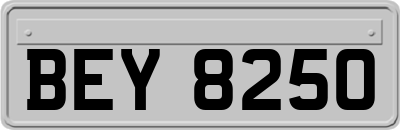 BEY 8250